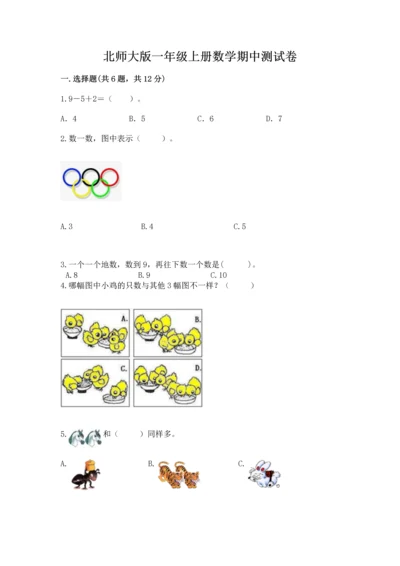 北师大版一年级上册数学期中测试卷

一. 选择题(共6题，共12分)

1. 9－5＋2＝（　　）。

A. 4　　B. 5　　C. 6　　D. 7

2. 数一数，图中表示（　　）。

A. 3　　B. 4　　C. 5

3. 一个一个地数，数到9，再往下数一个数是（　　）。

A. 8　　B. 9　　C. 10

4. 哪幅图中小鸡的只数与其他3幅图不一样？（　　）

A.　B.　C.　D.

5. 和（　　）同样多。

A.　　B.　　C.